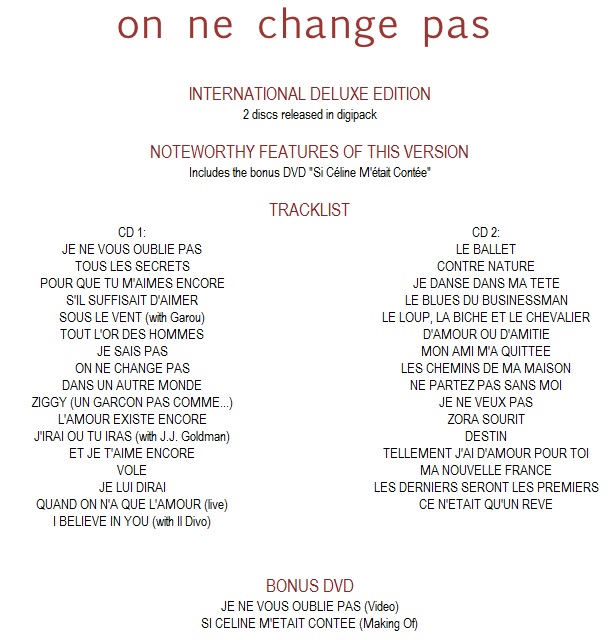 on ne change pas

INTERNATIONAL DELUXE EDITION
2 discs released in digipack

NOTEWORTHY FEATURES OF THIS VERSION
Includes the bonus DVD "Si Céline M'était Contée"

TRACKLIST

CD 1:
JE NE VOUS OUBLIE PAS
TOUS LES SECRETS
POUR QUE TU M'AIMES ENCORE
S'IL SUFFISAIT D'AIMER
SOUS LE VENT (with Garou)
TOUT L'OR DES HOMMES
JE SAIS PAS
ON NE CHANGE PAS
DANS UN AUTRE MONDE
ZIGGY (UN GARCON PAS COMME...)
L'AMOUR EXISTE ENCORE
J'IRAI OU TU IRAS (with J.J. Goldman)
ET JE T'AIME ENCORE
VOLE
JE LUI DIRAI
QUAND ON N'A QUE L'AMOUR (live)
I BELIEVE IN YOU (with Il Divo)

CD 2:
LE BALLET
CONTRE NATURE
JE DANSE DANS MA TETE
LE BLUES DU BUSINESSMAN
LE LOUP, LA BICHE ET LE CHEVALIER
D'AMOUR OU D'AMITIE
MON AMI M'A QUITTEE
LES CHEMINS DE MA MAISON
NE PARTEZ PAS SANS MOI
JE NE VEUX PAS
ZORA SOURIT
DESTIN
TELLEMENT J'AI D'AMOUR POUR TOI
MA NOUVELLE FRANCE
LES DERNIERS SERONT LES PREMIERS
CE N'ETAIT QU'UN REVE

BONUS DVD
JE NE VOUS OUBLIE PAS (Video)
SI CELINE M'ETAIT CONTEE (Making Of)